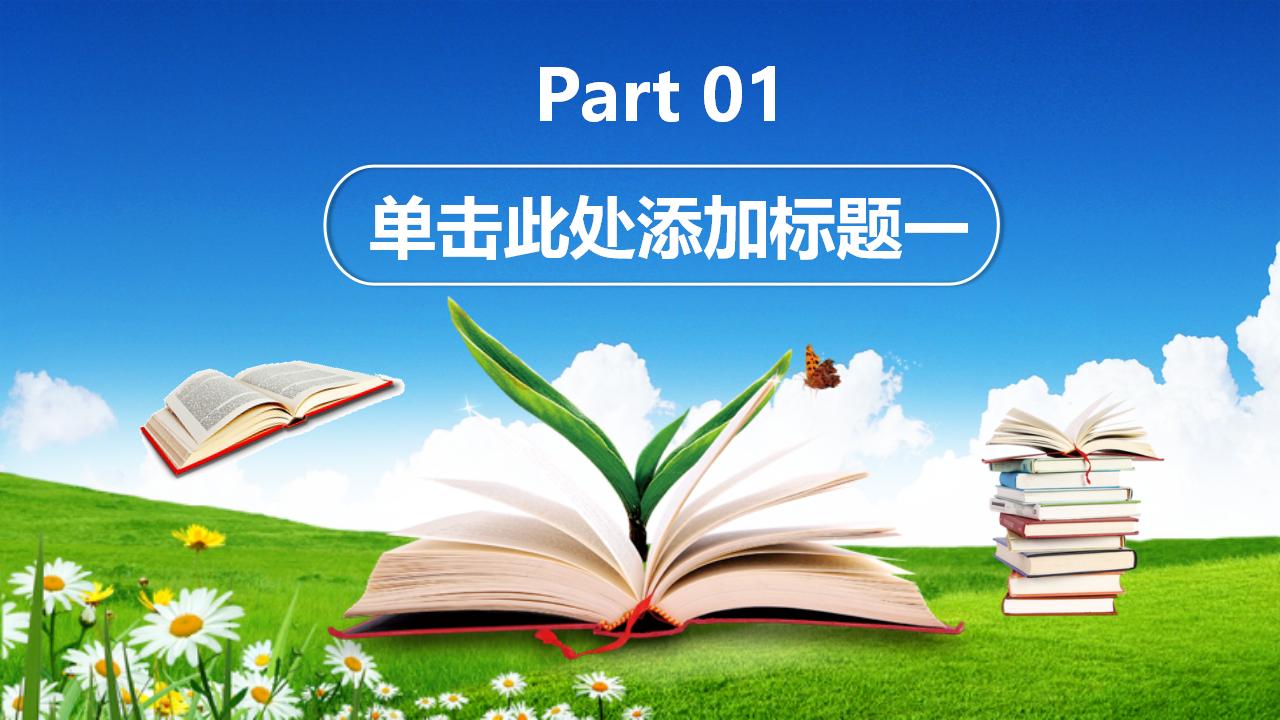 Part 01

单击此处添加标题一